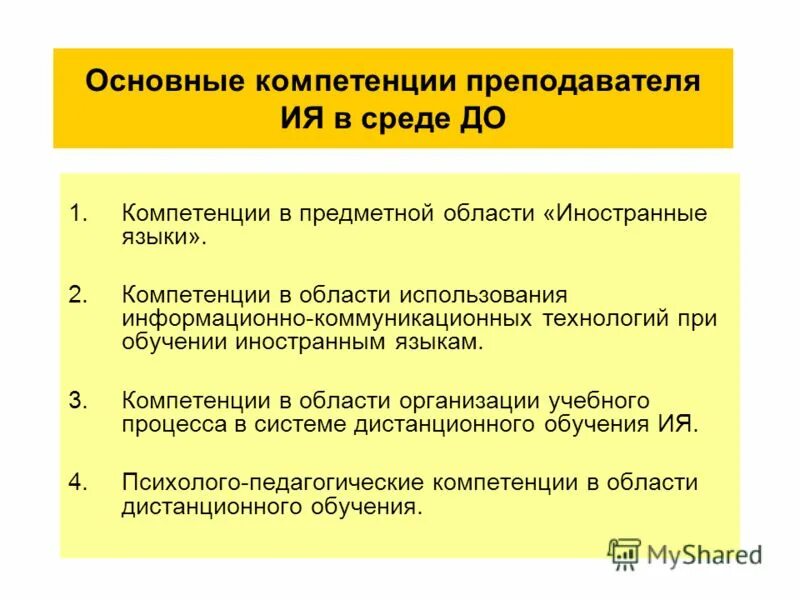 Основные компетенции преподавателя ИЯ в среде ДО

1. Компетенции в предметной области «Иностранные языки».

2. Компетенции в области использования информационно-коммуникационных технологий при обучении иностранным языкам.

3. Компетенции в области организации учебного процесса в системе дистанционного обучения ИЯ.

4. Психолого-педагогические компетенции в области дистанционного обучения.

MyShared